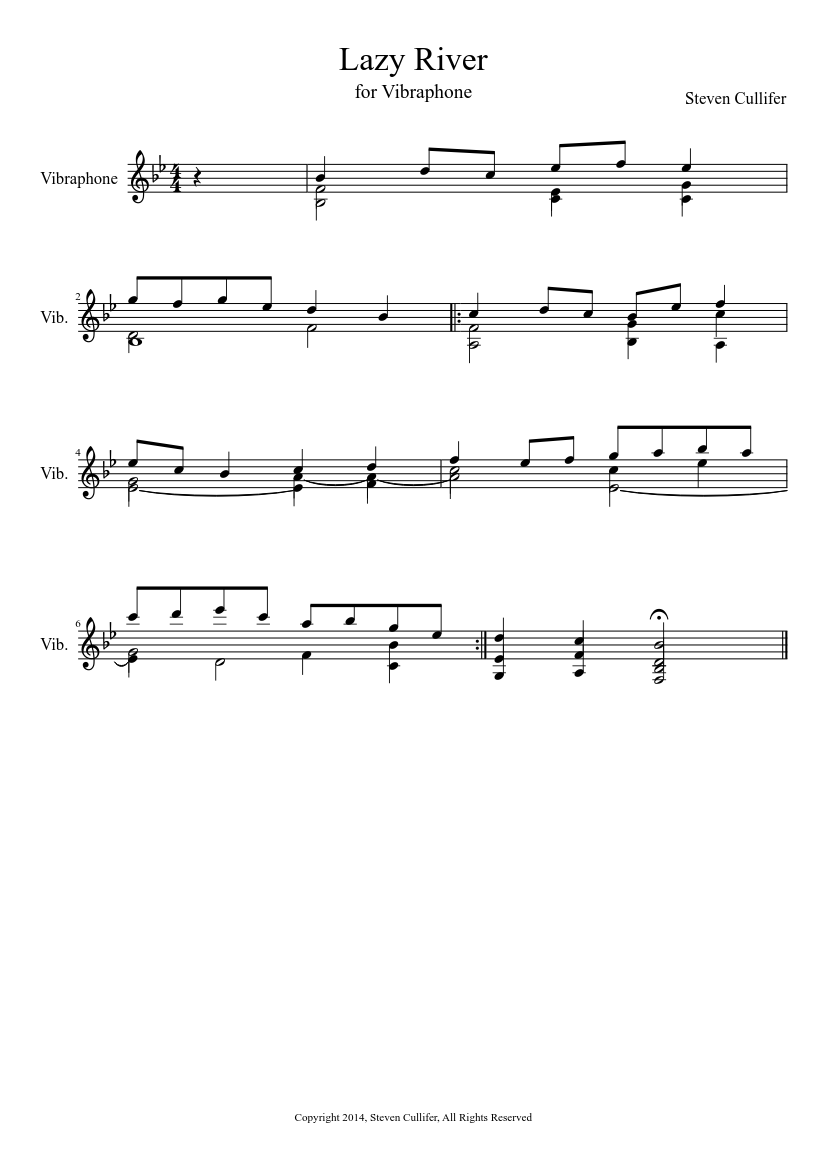 Lazy River

for Vibraphone

Steven Cullifer

Vibraphone

2
Vib.

4
Vib.

6
Vib.

Copyright 2014, Steven Cullifer, All Rights Reserved